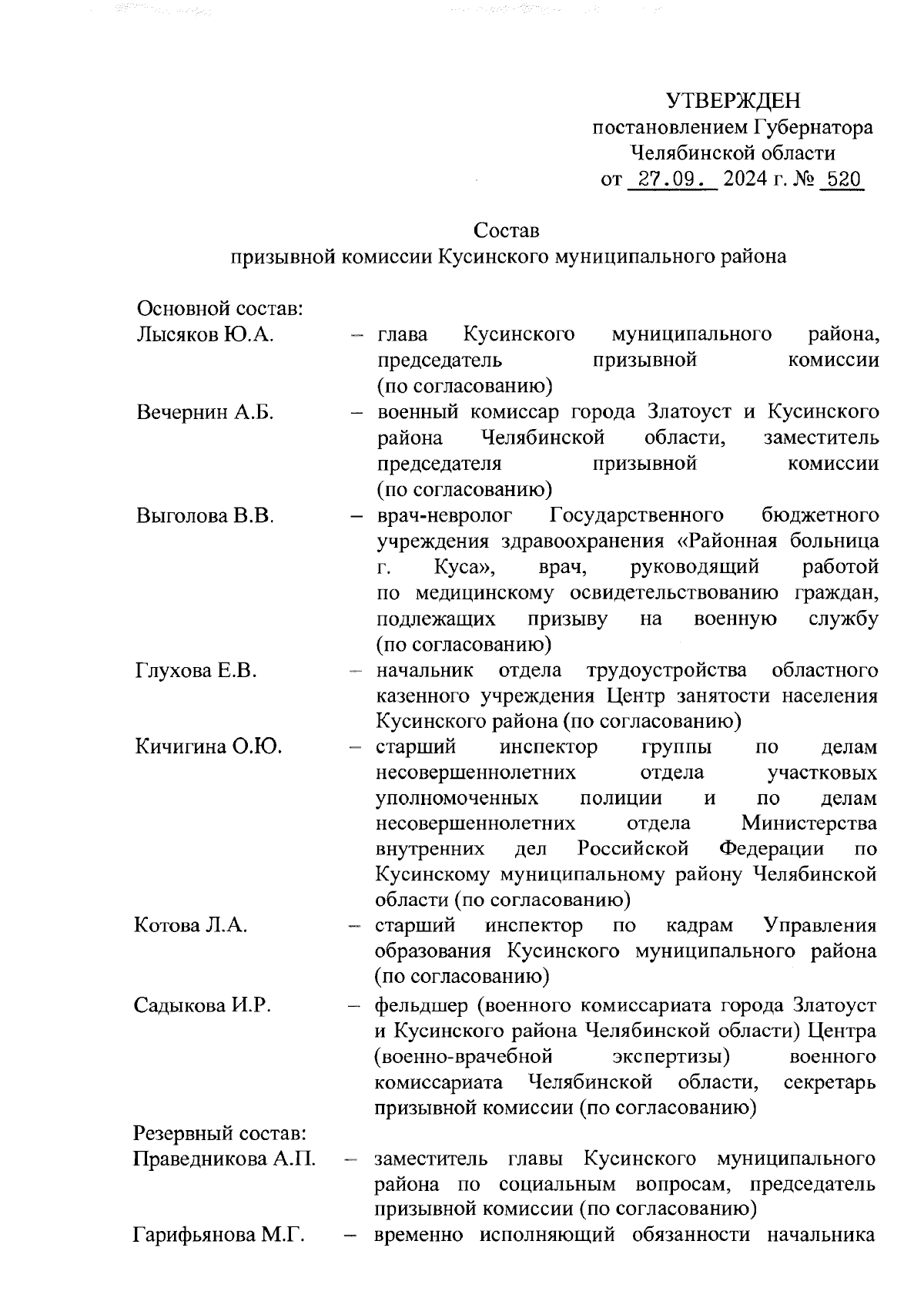 УТВЕРЖДЕН
постановлением Губернатора
Челябинской области
от 27.09. 2024 г. № 520

Состав
призывной комиссии Кусинского муниципального района

Основной состав:

Лысяков Ю.А. – глава Кусинского муниципального района, председатель призывной комиссии (по согласованию)

Вечернин А.Б. – военный комиссар города Златоуст и Кусинского района Челябинской области, заместитель председателя призывной комиссии (по согласованию)

Выголова В.В. – врач-невролог Государственного бюджетного учреждения здравоохранения «Районная больница г. Куса», врач, руководящий работой по медицинскому освидетельствованию граждан, подлежащих призыву на военную службу (по согласованию)

Глухова Е.В. – начальник отдела трудоустройства областного казенного учреждения Центр занятости населения Кусинского района (по согласованию)

Кичигина О.Ю. – старший инспектор группы по делам несовершеннолетних отдела участковых уполномоченных полиции и по делам несовершеннолетних отдела Министерства внутренних дел Российской Федерации по Кусинскому муниципальному району Челябинской области (по согласованию)

Котова Л.А. – старший инспектор по кадрам Управления образования Кусинского муниципального района (по согласованию)

Садыкова И.Р. – фельдшер (военного комиссариата города Златоуст и Кусинского района Челябинской области) Центра (военно-врачебной экспертизы) военного комиссариата Челябинской области, секретарь призывной комиссии (по согласованию)

Резервный состав:

Праведникова А.П. – заместитель главы Кусинского муниципального района по социальным вопросам, председатель призывной комиссии (по согласованию)

Гарифьянова М.Г. – временно исполняющий обязанности начальника